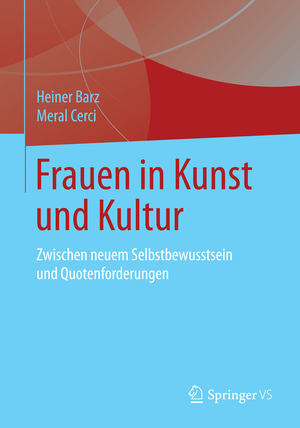 Heiner Barz
Meral Cerci

Frauen in Kunst und Kultur

Zwischen neuem Selbstbewusstsein und Quotenforderungen

Springer VS